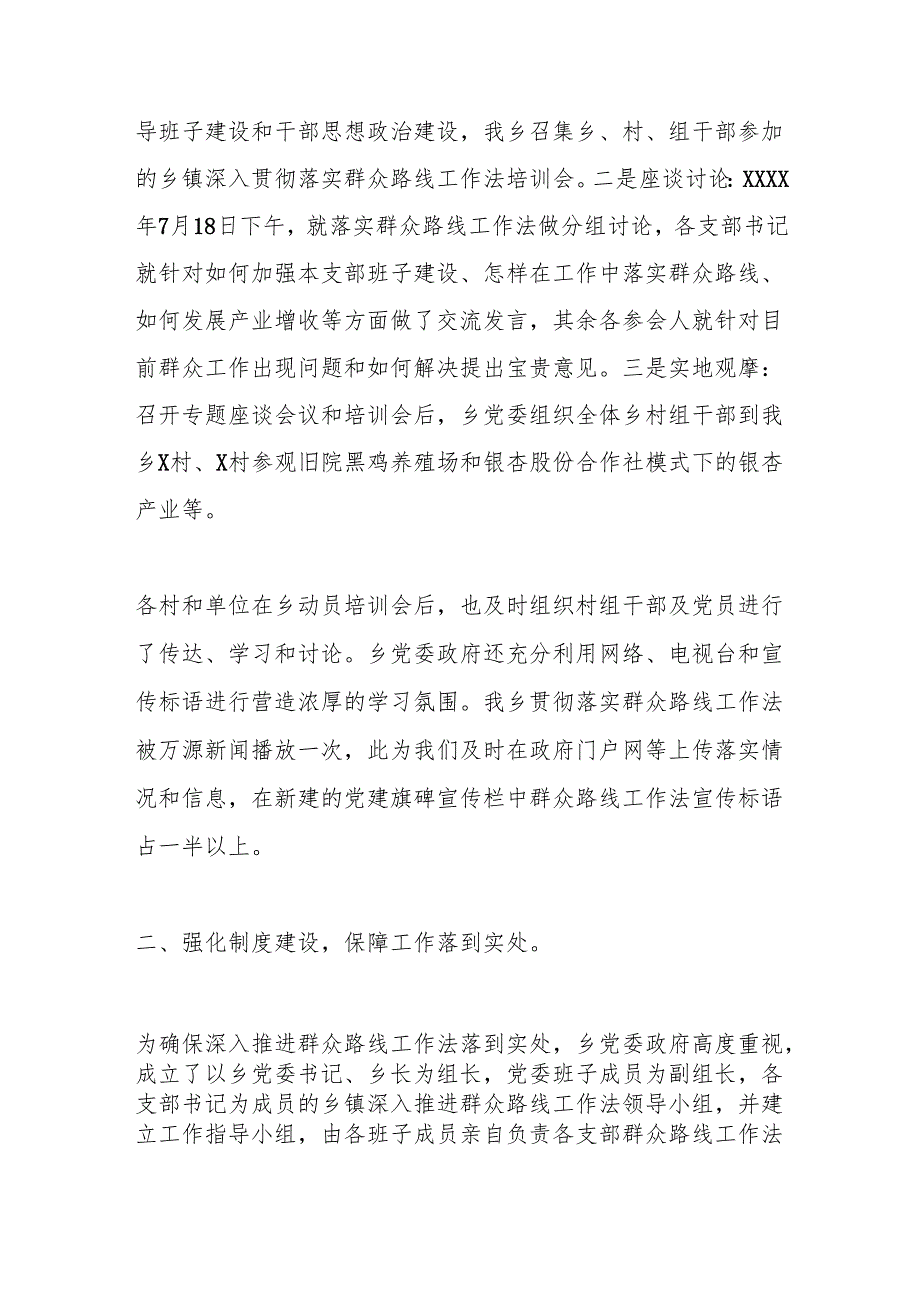 导班子建设和干部思想政治建设，我乡召集乡、村、组干部参加的乡镇深入贯彻落实群众路线工作法培训会。二是座谈讨论：XXXX年7月18日下午，就落实群众路线工作法做分组讨论，各支部书记就针对如何加强本支部班子建设、怎样在工作中落实群众路线、如何发展产业增收等方面做了交流发言，其余各参会人就针对目前群众工作出现问题和如何解决提出宝贵意见。三是实地观摩：召开专题座谈会议和培训会后，乡党委组织全体乡村组干部到我乡X村、X村参观旧院黑鸡养殖场和银杏股份合作社模式下的银杏产业等。

各村和单位在乡动员培训会后，也及时组织村组干部及党员进行了传达、学习和讨论。乡党委政府还充分利用网络、电视台和宣传标语进行营造浓厚的学习氛围。我乡贯彻落实群众路线工作法被万源新闻播放一次，此为我们及时在政府门户网等上传落实情况和信息，在新建的党建旗碑宣传栏中群众路线工作法宣传标语占一半以上。

二、强化制度建设，保障工作落到实处。

为确保深入推进群众路线工作法落到实处，乡党委政府高度重视，成立了以乡党委书记、乡长为组长，党委班子成员为副组长，各支部书记为成员的乡镇深入推进群众路线工作法领导小组，并建立工作指导小组，由各班子成员亲自负责各支部群众路线工作法